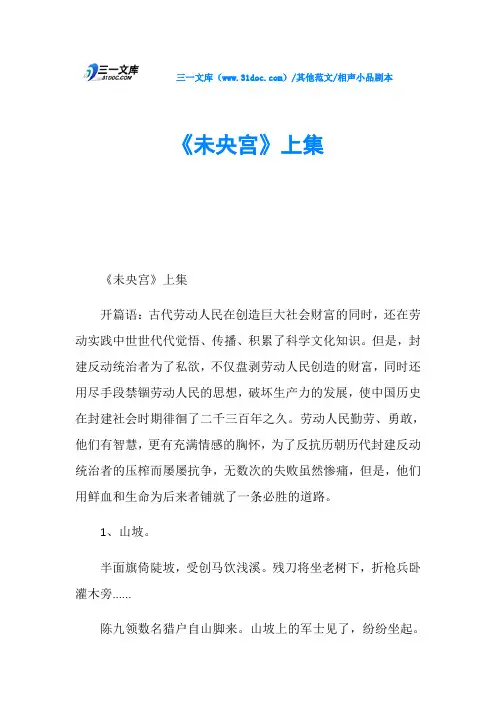 三一文库
31DOC.COM

三一文库（www.31doc.com）/其他范文/相声小品剧本

《未央宫》上集

《未央宫》上集

开篇语：古代劳动人民在创造巨大社会财富的同时，还在劳动实践中世世代代觉悟、传播、积累了科学文化知识。但是，封建反动统治者为了私欲，不仅盘剥劳动人民创造的财富，同时还用尽手段禁锢劳动人民的思想，破坏生产力的发展，使中国历史在封建社会时期徘徊了二千三百年之久。劳动人民勤劳、勇敢，他们有智慧，更有充满情感的胸怀，为了反抗历朝历代封建反动统治者的压榨而屡屡抗争，无数次的失败虽然惨痛，但是，他们用鲜血和生命为后来者铺就了一条必胜的道路。

1、山坡。

半面旗倚陡坡，受创马饮浅溪。残刀将坐老树下，折枪兵卧灌木旁……

陈九领数名猎户自山脚来。山坡上的军士见了，纷纷坐起。